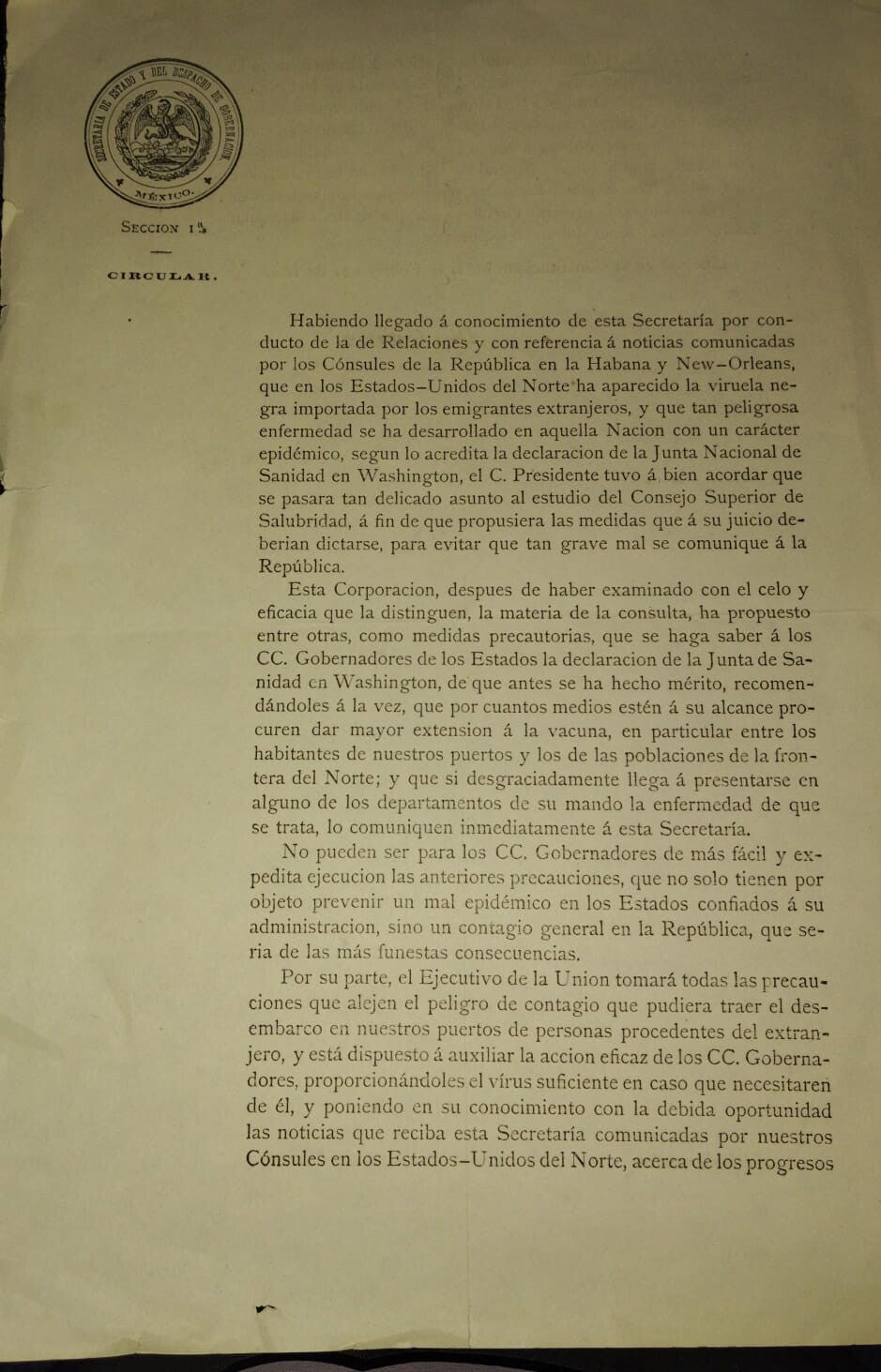 SECRETARIA DE ESTADO Y DEL DESPACHO DE GOBERNACION.

MÉXICO.

SECCION 1ª

CIRCULAR.

Habiendo llegado á conocimiento de esta Secretaría por conducto de la de Relaciones y con referencia á noticias comunicadas por los Cónsules de la República en la Habana y New-Orleans, que en los Estados-Unidos del Norte ha aparecido la viruela negra importada por los emigrantes extranjeros, y que tan peligrosa enfermedad se ha desarrollado en aquella Nacion con un carácter epidémico, segun lo acredita la declaracion de la Junta Nacional de Sanidad en Washington, el C. Presidente tuvo á bien acordar que se pasara tan delicado asunto al estudio del Consejo Superior de Salubridad, á fin de que propusiera las medidas que á su juicio deberian dictarse, para evitar que tan grave mal se comunique á la República.

Esta Corporacion, despues de haber examinado con el celo y eficacia que la distinguen, la materia de la consulta, ha propuesto entre otras, como medidas precautorias, que se haga saber á los CC. Gobernadores de los Estados la declaracion de la Junta de Sanidad en Washington, de que antes se ha hecho mérito, recomendándoles á la vez, que por cuantos medios estén á su alcance procuren dar mayor extension á la vacuna, en particular entre los habitantes de nuestros puertos y los de las poblaciones de la frontera del Norte; y que si desgraciadamente llega á presentarse en alguno de los departamentos de su mando la enfermedad de que se trata, lo comuniquen inmediatamente á esta Secretaría.

No pueden ser para los CC. Gobernadores de más fácil y expedita ejecucion las anteriores precauciones, que no solo tienen por objeto prevenir un mal epidémico en los Estados confiados á su administracion, sino un contagio general en la República, que seria de las más funestas consecuencias.

Por su parte, el Ejecutivo de la Union tomará todas las precauciones que alejen el peligro de contagio que pudiera traer el desembarco en nuestros puertos de personas procedentes del extranjero, y está dispuesto á auxiliar la accion eficaz de los CC. Gobernadores, proporcionándoles el vírus suficiente en caso que necesitaren de él, y poniendo en su conocimiento con la debida oportunidad las noticias que reciba esta Secretaría comunicadas por nuestros Cónsules en los Estados-Unidos del Norte, acerca de los progresos